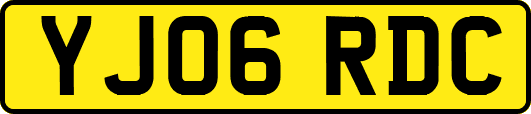 YJ06 RDC